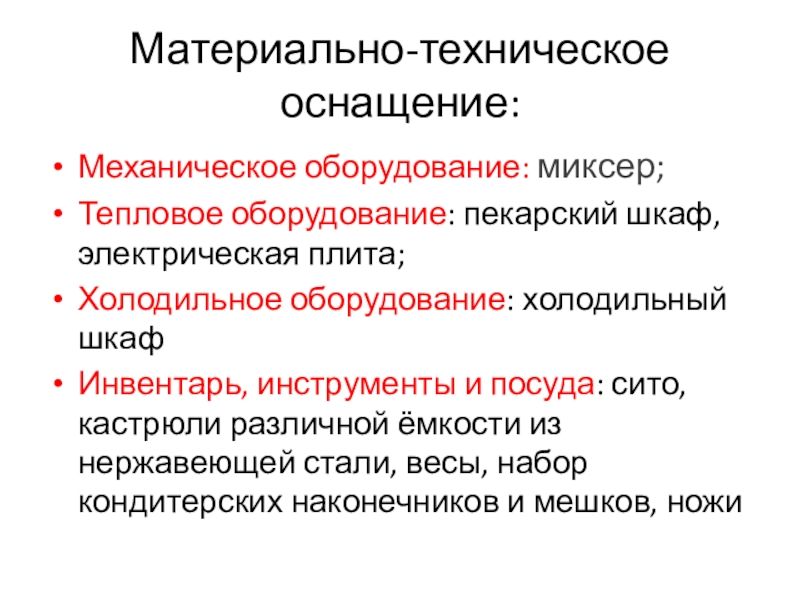 Материально-техническое оснащение:

• Механическое оборудование: миксер;
• Тепловое оборудование: пекарский шкаф, электрическая плита;
• Холодильное оборудование: холодильный шкаф
• Инвентарь, инструменты и посуда: сито, кастрюли различной ёмкости из нержавеющей стали, весы, набор кондитерских наконечников и мешков, ножи